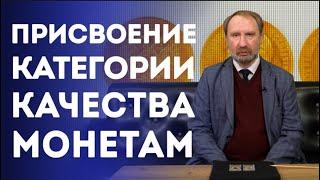 ПРИСВОЕНИЕ КАТЕГОРИИ КАЧЕСТВА МОНЕТАМ